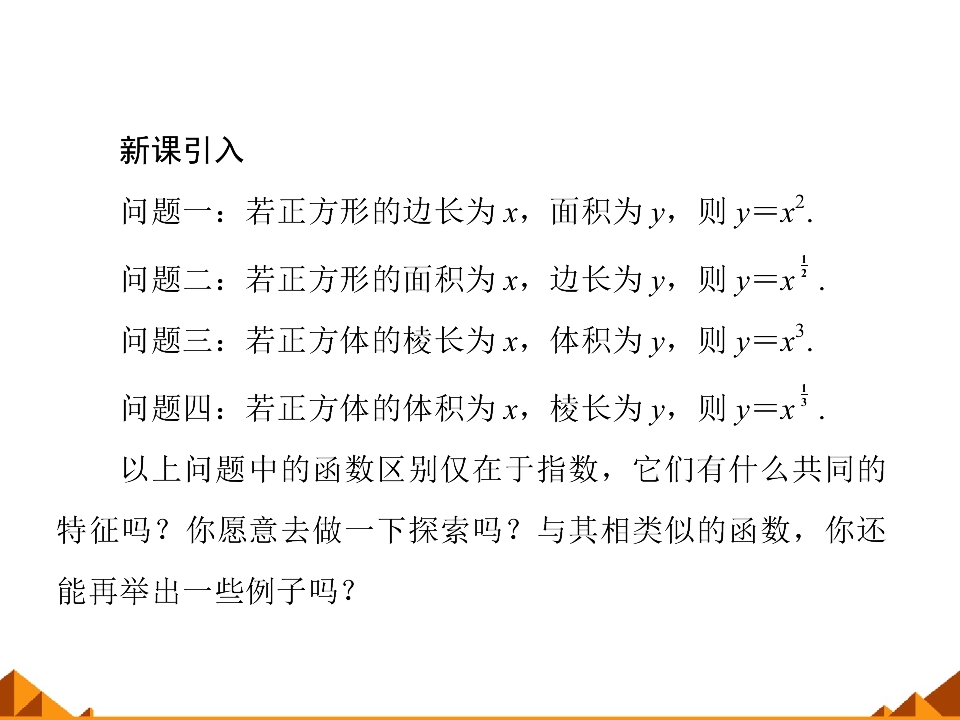 新课引入

问题一：若正方形的边长为 $x$，面积为 $y$，则 $y=x^2$.

问题二：若正方形的面积为 $x$，边长为 $y$，则 $y=x^{\frac{1}{2}}$.

问题三：若正方体的棱长为 $x$，体积为 $y$，则 $y=x^3$.

问题四：若正方体的体积为 $x$，棱长为 $y$，则 $y=x^{\frac{1}{3}}$.

以上问题中的函数区别仅在于指数，它们有什么共同的特征吗？你愿意去做一下探索吗？与其相类似的函数，你还能再举出一些例子吗？